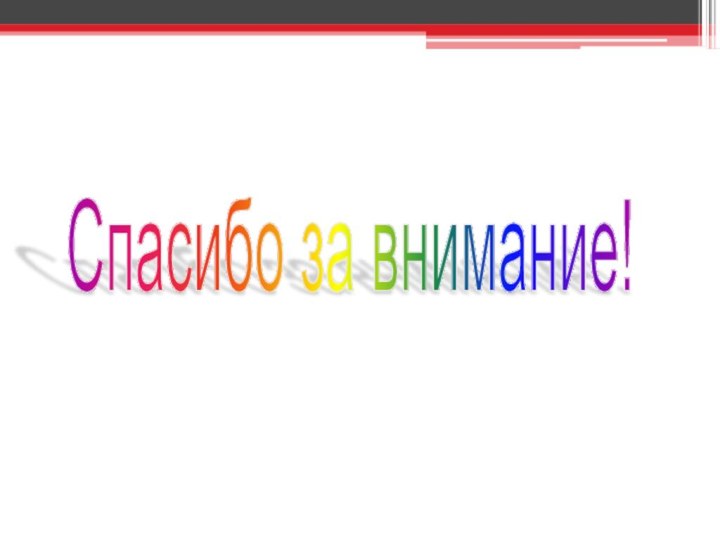 Спасибо за внимание!